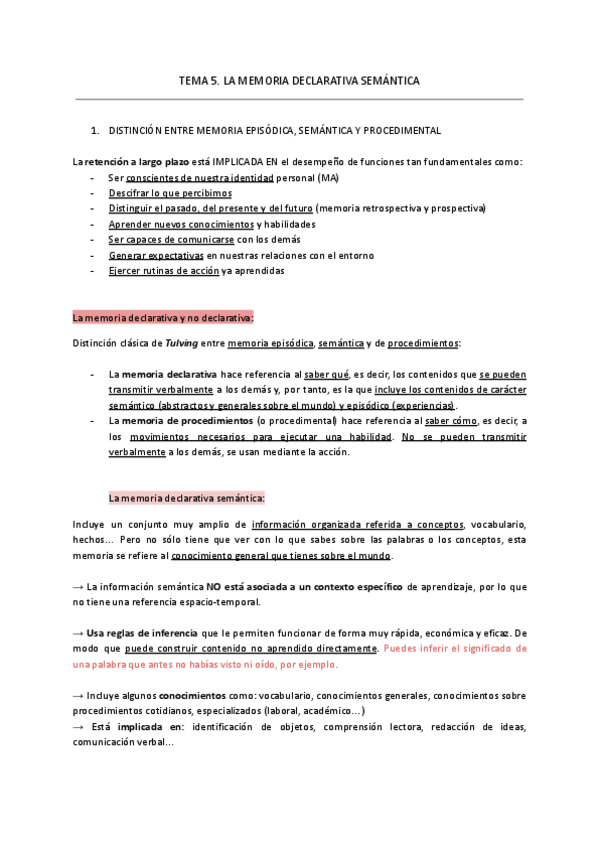 TEMA 5. LA MEMORIA DECLARATIVA SEMÁNTICA

1. DISTINCIÓN ENTRE MEMORIA EPISÓDICA, SEMÁNTICA Y PROCEDIMENTAL

La retención a largo plazo está IMPLICADA EN el desempeño de funciones tan fundamentales como:
- Ser conscientes de nuestra identidad personal (MA)
- Descifrar lo que percibimos
- Distinguir el pasado, del presente y del futuro (memoria retrospectiva y prospectiva)
- Aprender nuevos conocimientos y habilidades
- Ser capaces de comunicarse con los demás
- Generar expectativas en nuestras relaciones con el entorno
- Ejercer rutinas de acción ya aprendidas

La memoria declarativa y no declarativa:

Distinción clásica de Tulving entre memoria episódica, semántica y de procedimientos:

- La memoria declarativa hace referencia al saber qué, es decir, los contenidos que se pueden transmitir verbalmente a los demás y, por tanto, es la que incluye los contenidos de carácter semántico (abstractos y generales sobre el mundo) y episódico (experiencias).
- La memoria de procedimientos (o procedimental) hace referencia al saber cómo, es decir, a los movimientos necesarios para ejecutar una habilidad. No se pueden transmitir verbalmente a los demás, se usan mediante la acción.

La memoria declarativa semántica:

Incluye un conjunto muy amplio de información organizada referida a conceptos, vocabulario, hechos… Pero no sólo tiene que ver con lo que sabes sobre las palabras o los conceptos, esta memoria se refiere al conocimiento general que tienes sobre el mundo.

→ La información semántica NO está asociada a un contexto específico de aprendizaje, por lo que no tiene una referencia espacio-temporal.

→ Usa reglas de inferencia que le permiten funcionar de forma muy rápida, económica y eficaz. De modo que puede construir contenido no aprendido directamente. Puedes inferir el significado de una palabra que antes no habías visto ni oído, por ejemplo.

→ Incluye algunos conocimientos como: vocabulario, conocimientos generales, conocimientos sobre procedimientos cotidianos, especializados (laboral, académico…)
→ Está implicada en: identificación de objetos, comprensión lectora, redacción de ideas, comunicación verbal…